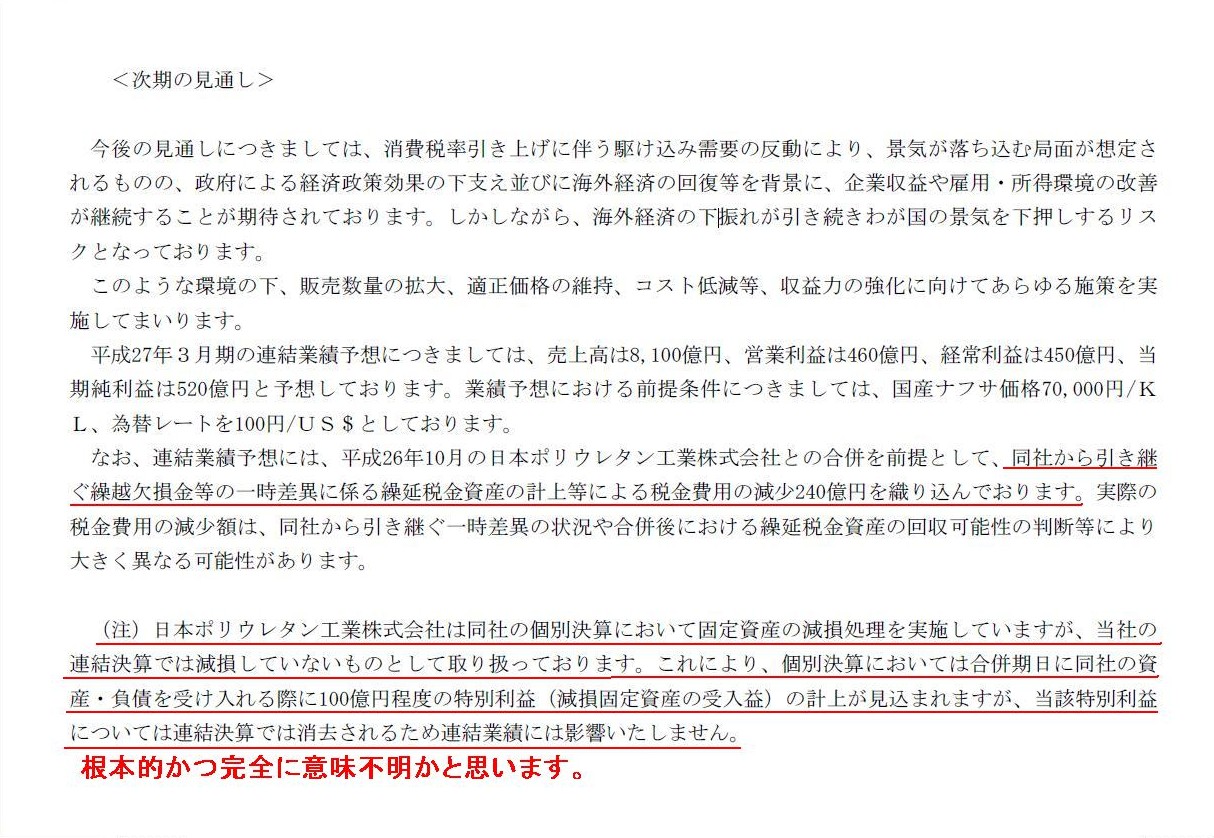 ＜次期の見通し＞

今後の見通しにつきましては、消費税率引き上げに伴う駆け込み需要の反動により、景気が落ち込む局面が想定されるものの、政府による経済政策効果の下支え並びに海外経済の回復等を背景に、企業収益や雇用・所得環境の改善が継続することが期待されております。しかしながら、海外経済の下振れが引き続きわが国の景気を下押しするリスクとなっております。

このような環境の下、販売数量の拡大、適正価格の維持、コスト低減等、収益力の強化に向けてあらゆる施策を実施してまいります。

平成27年３月期の連結業績予想につきましては、売上高は8,100億円、営業利益は460億円、経常利益は450億円、当期純利益は520億円と予想しております。業績予想における前提条件につきましては、国産ナフサ価格70,000円/ＫＬ、為替レートを100円/ＵＳ＄としております。

なお、連結業績予想には、平成26年10月の日本ポリウレタン工業株式会社との合併を前提として、同社から引き継ぐ繰越欠損金等の一時差異に係る繰延税金資産の計上等による税金費用の減少240億円を織り込んでおります。実際の税金費用の減少額は、同社から引き継ぐ一時差異の状況や合併後における繰延税金資産の回収可能性の判断等により大きく異なる可能性があります。

（注）日本ポリウレタン工業株式会社は同社の個別決算において固定資産の減損処理を実施していますが、当社の連結決算では減損していないものとして取り扱っております。これにより、個別決算においては合併期日に同社の資産・負債を受け入れる際に100億円程度の特別利益（減損固定資産の受入益）の計上が見込まれますが、当該特別利益については連結決算では消去されるため連結業績には影響いたしません。

根本的かつ完全に意味不明かと思います。